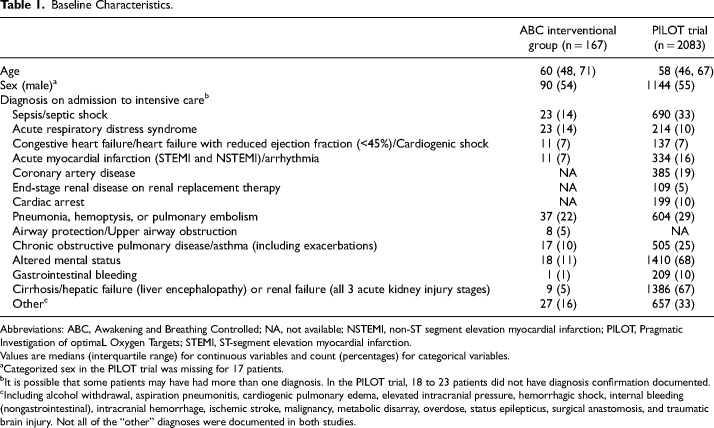 **Table 1.** Baseline Characteristics.

| | ABC interventional group (n = 167) | PILOT trial (n = 2083) |
|---|---|---|
| Age | 60 (48, 71) | 58 (46, 67) |
| Sex (male)$^a$ | 90 (54) | 1144 (55) |
| Diagnosis on admission to intensive care$^b$ | | |
| Sepsis/septic shock | 23 (14) | 690 (33) |
| Acute respiratory distress syndrome | 23 (14) | 214 (10) |
| Congestive heart failure/heart failure with reduced ejection fraction (<45%)/Cardiogenic shock | 11 (7) | 137 (7) |
| Acute myocardial infarction (STEMI and NSTEMI)/arrhythmia | 11 (7) | 334 (16) |
| Coronary artery disease | NA | 385 (19) |
| End-stage renal disease on renal replacement therapy | NA | 109 (5) |
| Cardiac arrest | NA | 199 (10) |
| Pneumonia, hemoptysis, or pulmonary embolism | 37 (22) | 604 (29) |
| Airway protection/Upper airway obstruction | 8 (5) | NA |
| Chronic obstructive pulmonary disease/asthma (including exacerbations) | 17 (10) | 505 (25) |
| Altered mental status | 18 (11) | 1410 (68) |
| Gastrointestinal bleeding | 1 (1) | 209 (10) |
| Cirrhosis/hepatic failure (liver encephalopathy) or renal failure (all 3 acute kidney injury stages) | 9 (5) | 1386 (67) |
| Other$^c$ | 27 (16) | 657 (33) |

Abbreviations: ABC, Awakening and Breathing Controlled; NA, not available; NSTEMI, non-ST segment elevation myocardial infarction; PILOT, Pragmatic Investigation of optimaL Oxygen Targets; STEMI, ST-segment elevation myocardial infarction.
Values are medians (interquartile range) for continuous variables and count (percentages) for categorical variables.
$^a$Categorized sex in the PILOT trial was missing for 17 patients.
$^b$It is possible that some patients may have had more than one diagnosis. In the PILOT trial, 18 to 23 patients did not have diagnosis confirmation documented.
$^c$Including alcohol withdrawal, aspiration pneumonitis, cardiogenic pulmonary edema, elevated intracranial pressure, hemorrhagic shock, internal bleeding (nongastrointestinal), intracranial hemorrhage, ischemic stroke, malignancy, metabolic disarray, overdose, status epilepticus, surgical anastomosis, and traumatic brain injury. Not all of the "other" diagnoses were documented in both studies.